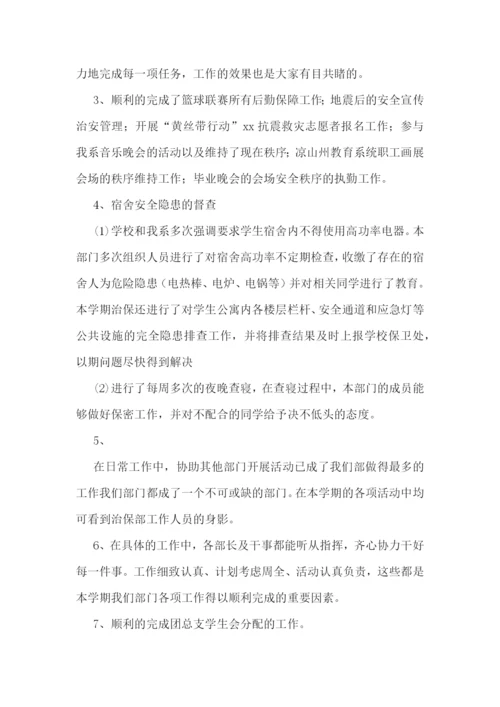 力地完成每一项任务，工作的效果也是大家有目共睹的。

3、顺利的完成了篮球联赛所有后勤保障工作；地震后的安全宣传治安管理；开展“黄丝带行动”xx 抗震救灾志愿者报名工作；参与我系音乐晚会的活动以及维持了现在秩序；凉山州教育系统职工画展会场的秩序维持工作；毕业晚会的会场安全秩序的执勤工作。

4、宿舍安全隐患的督查

⑴学校和我系多次强调要求学生宿舍内不得使用高功率电器。本部门多次组织人员进行了对宿舍高功率不定期检查，收缴了存在的宿舍人为危险隐患（电热棒、电炉、电锅等）并对相关同学进行了教育。本学期治保还进行了对学生公寓内各楼层栏杆、安全通道和应急灯等公共设施的完全隐患排查工作，并将排查结果及时上报学校保卫处，以期问题尽快得到解决

⑵进行了每周多次的夜晚查寝，在查寝过程中，本部门的成员能够做好保密工作，并对不配合的同学给予决不低头的态度。

5、

在日常工作中，协助其他部门开展活动已成了我们部做得最多的工作我们部门都成了一个不可或缺的部门。在本学期的各项活动中均可看到治保部工作人员的身影。

6、在具体的工作中，各部长及干事都能听从指挥，齐心协力干好每一件事。工作细致认真、计划考虑周全、活动认真负责，这些都是本学期我们部门各项工作得以顺利完成的重要因素。

7、顺利的完成团总支学生会分配的工作。